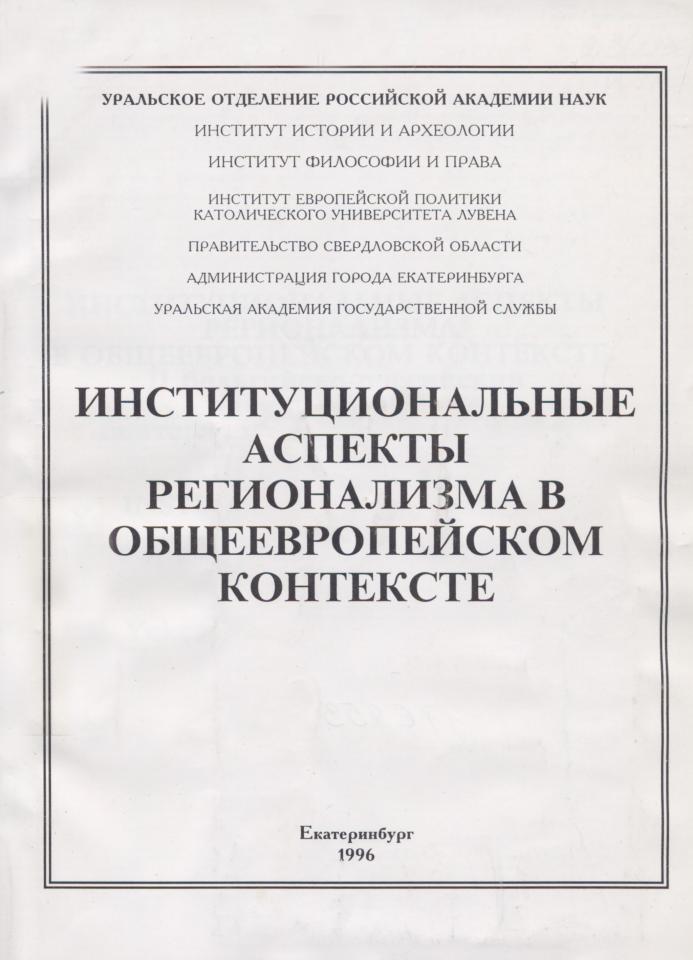 УРАЛЬСКОЕ ОТДЕЛЕНИЕ РОССИЙСКОЙ АКАДЕМИИ НАУК

ИНСТИТУТ ИСТОРИИ И АРХЕОЛОГИИ

ИНСТИТУТ ФИЛОСОФИИ И ПРАВА

ИНСТИТУТ ЕВРОПЕЙСКОЙ ПОЛИТИКИ КАТОЛИЧЕСКОГО УНИВЕРСИТЕТА ЛУВЕНА

ПРАВИТЕЛЬСТВО СВЕРДЛОВСКОЙ ОБЛАСТИ

АДМИНИСТРАЦИЯ ГОРОДА ЕКАТЕРИНБУРГА

УРАЛЬСКАЯ АКАДЕМИЯ ГОСУДАРСТВЕННОЙ СЛУЖБЫ

ИНСТИТУЦИОНАЛЬНЫЕ АСПЕКТЫ РЕГИОНАЛИЗМА В ОБЩЕЕВРОПЕЙСКОМ КОНТЕКСТЕ

Екатеринбург
1996